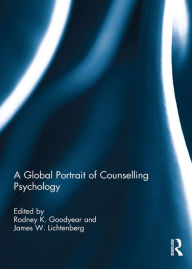 A Global Portrait of Counselling Psychology

Edited by
Rodney K. Goodyear and
James W. Lichtenberg

R